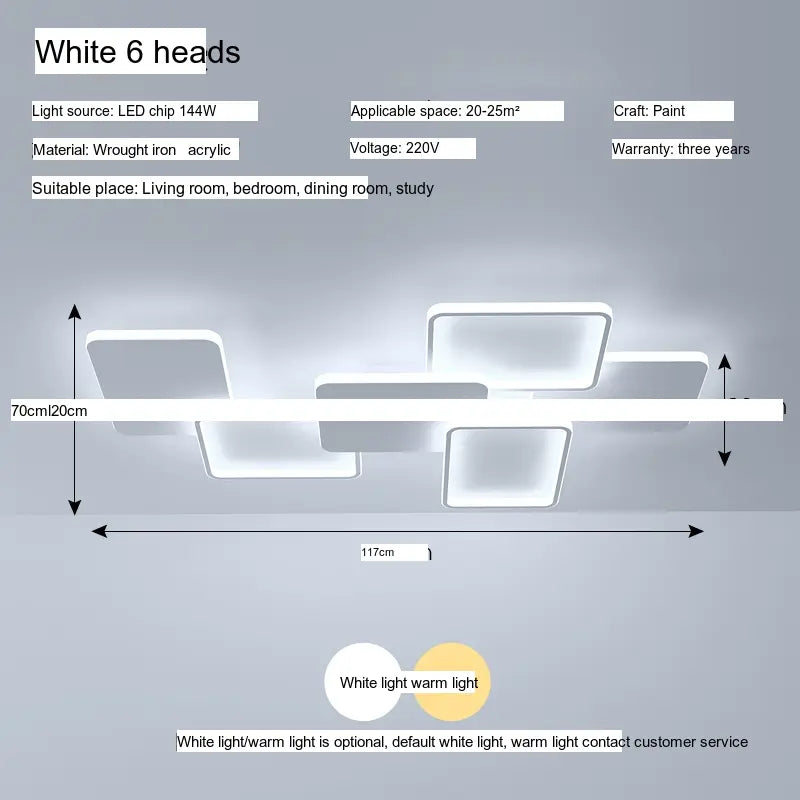 White 6 heads

Light source: LED chip 144W

Applicable space: 20-25m²

Craft: Paint

Material: Wrought iron acrylic

Voltage: 220V

Warranty: three years

Suitable place: Living room, bedroom, dining room, study

70cml20cm

117cm

White light warm light

White light/warm light is optional, default white light, warm light contact customer service